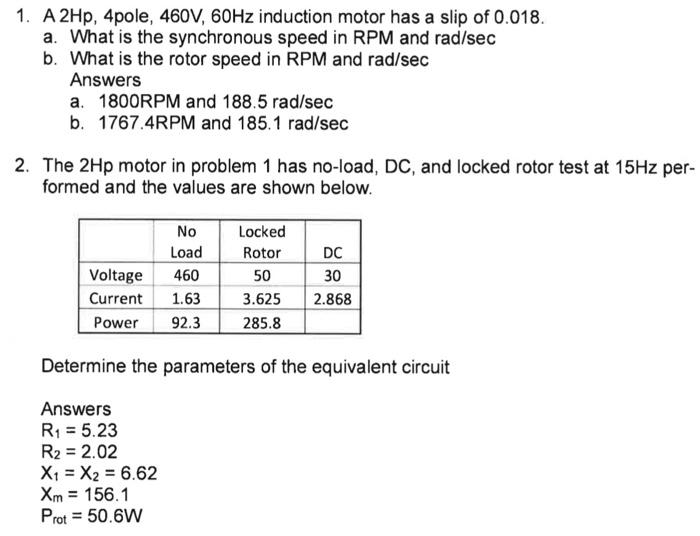 1. A 2Hp, 4pole, 460V, 60Hz induction motor has a slip of 0.018.
a. What is the synchronous speed in RPM and rad/sec
b. What is the rotor speed in RPM and rad/sec
Answers
a. 1800RPM and 188.5 rad/sec
b. 1767.4RPM and 185.1 rad/sec

2. The 2Hp motor in problem 1 has no-load, DC, and locked rotor test at 15Hz performed and the values are shown below.

| | No Load | Locked Rotor | DC |
|---|---|---|---|
| Voltage | 460 | 50 | 30 |
| Current | 1.63 | 3.625 | 2.868 |
| Power | 92.3 | 285.8 | |

Determine the parameters of the equivalent circuit

Answers
$R_1 = 5.23$
$R_2 = 2.02$
$X_1 = X_2 = 6.62$
$X_m = 156.1$
$P_{rot} = 50.6W$